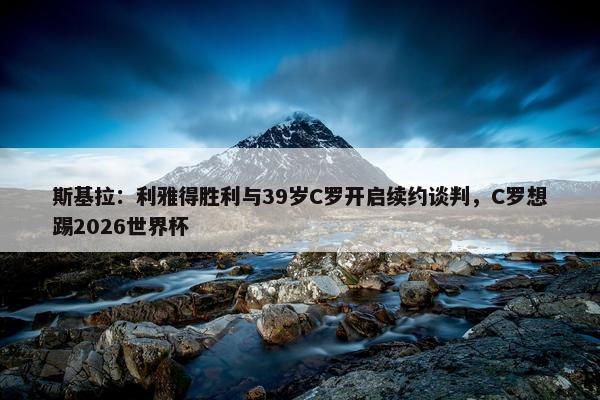 斯基拉：利雅得胜利与39岁C罗开启续约谈判，C罗想踢2026世界杯